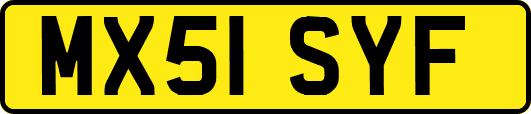 MX51 SYF